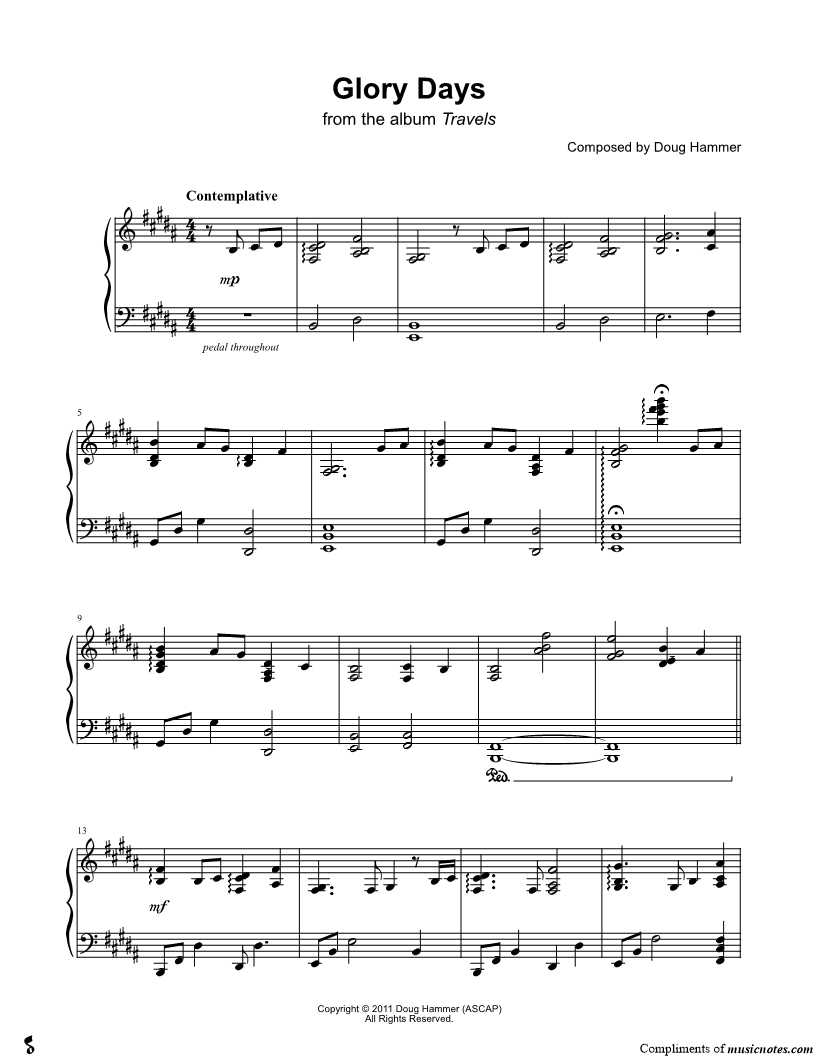 Glory Days

from the album Travels

Composed by Doug Hammer

Contemplative

mp

pedal throughout

5

9

Ped.

13

mf

Copyright © 2011 Doug Hammer (ASCAP)
All Rights Reserved.

Compliments of musicnotes.com